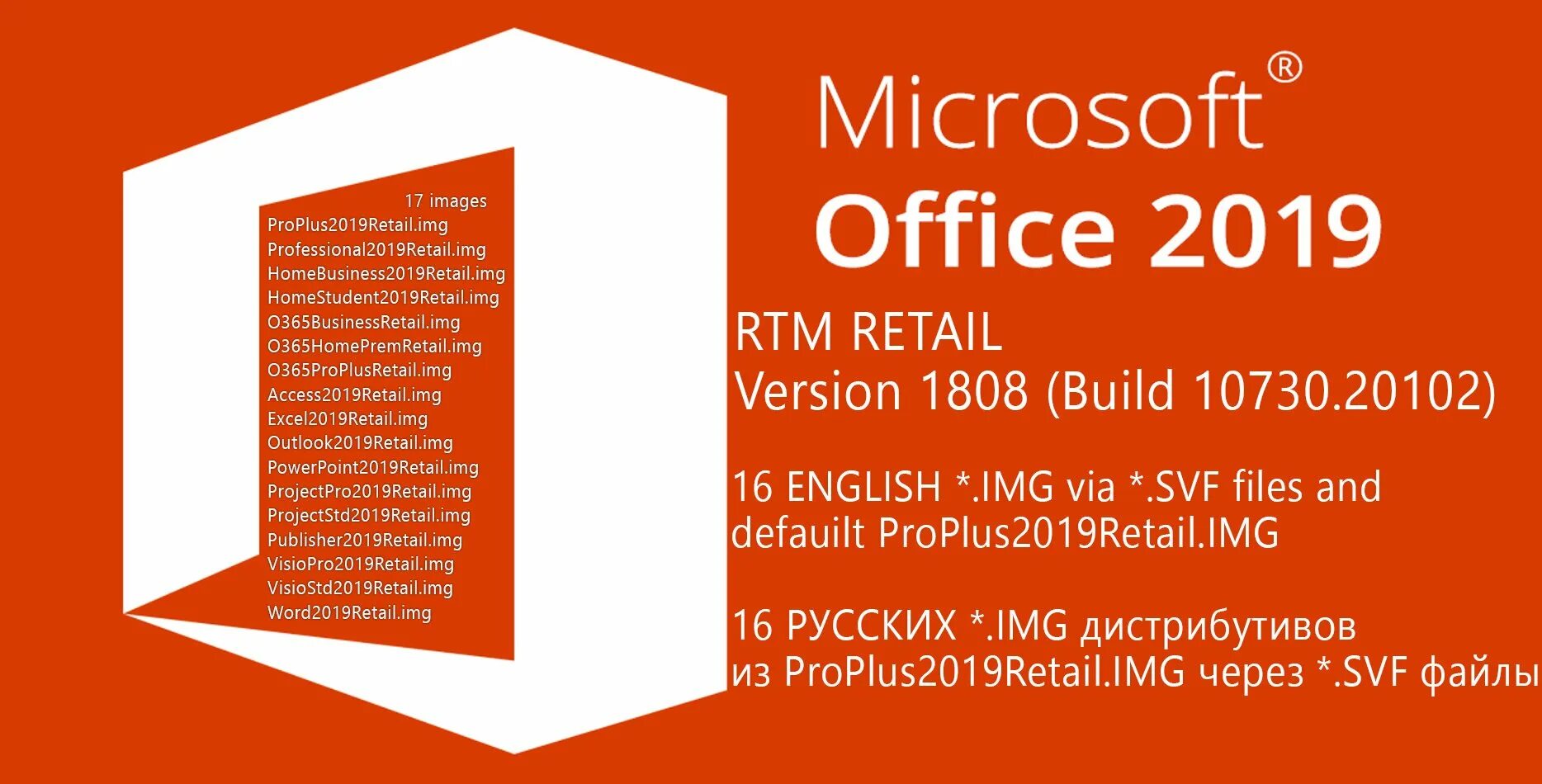 17 images
ProPlus2019Retail.img
Professional2019Retail.img
HomeBusiness2019Retail.img
HomeStudent2019Retail.img
O365BusinessRetail.img
O365HomePremRetail.img
O365ProPlusRetail.img
Access2019Retail.img
Excel2019Retail.img
Outlook2019Retail.img
PowerPoint2019Retail.img
ProjectPro2019Retail.img
ProjectStd2019Retail.img
Publisher2019Retail.img
VisioPro2019Retail.img
VisioStd2019Retail.img
Word2019Retail.img

Microsoft®
Office 2019

RTM RETAIL
Version 1808 (Build 10730.20102)

16 ENGLISH *.IMG via *.SVF files and defauilt ProPlus2019Retail.IMG

16 РУССКИХ *.IMG дистрибутивов из ProPlus2019Retail.IMG через *.SVF файлы